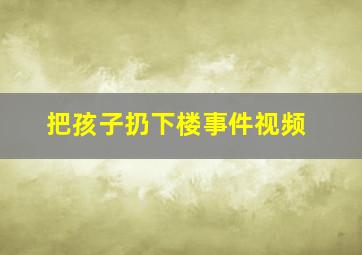 把孩子扔下楼事件视频